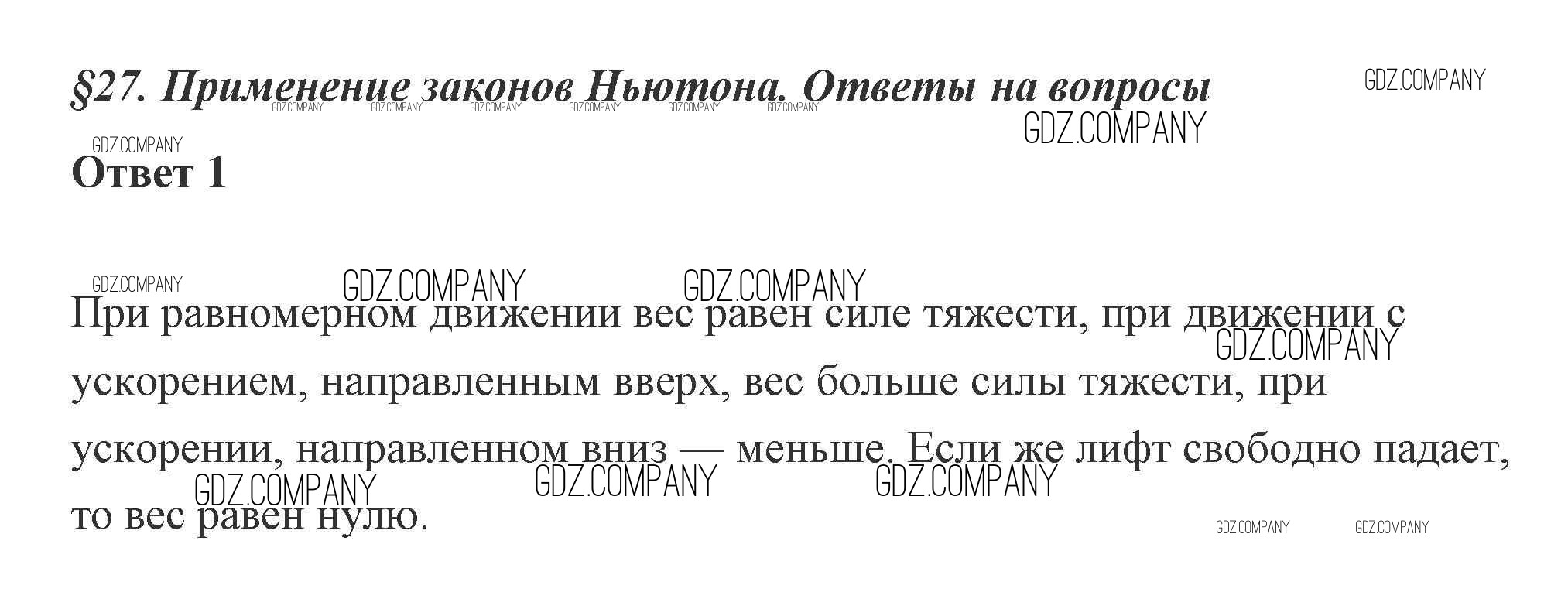 §27. Применение законов Ньютона. Ответы на вопросы

Ответ 1

При равномерном движении вес равен силе тяжести, при движении с ускорением, направленным вверх, вес больше силы тяжести, при ускорении, направленном вниз — меньше. Если же лифт свободно падает, то вес равен нулю.

GDZ.COMPANY